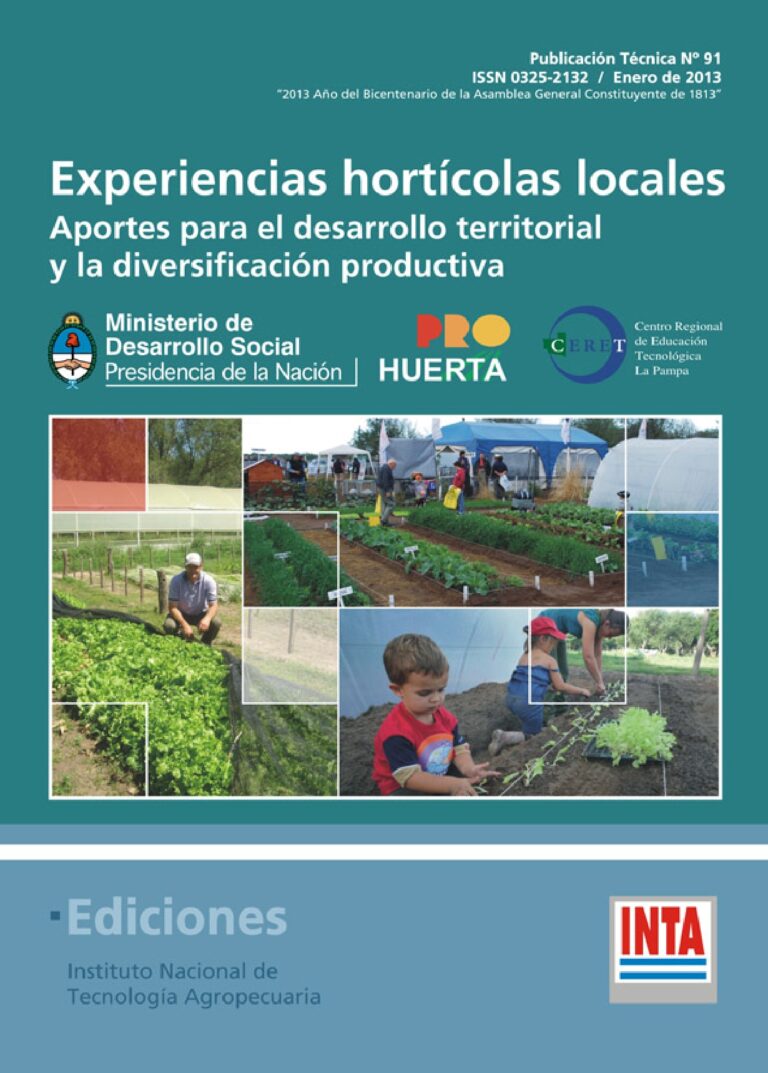 Publicación Técnica Nº 91
ISSN 0325-2132 / Enero de 2013
"2013 Año del Bicentenario de la Asamblea General Constituyente de 1813"

Experiencias hortícolas locales
Aportes para el desarrollo territorial
y la diversificación productiva

Ministerio de
Desarrollo Social
Presidencia de la Nación

PRO
HUERTA

CERET
Centro Regional
de Educación
Tecnológica
La Pampa

Ediciones
Instituto Nacional de
Tecnología Agropecuaria

INTA